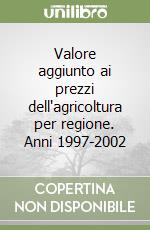 unilibro

Valore aggiunto ai prezzi dell'agricoltura per regione. Anni 1997-2002

COPERTINA NON DISPONIBILE